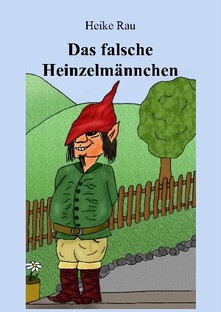 Heike Rau

Das falsche Heinzelmännchen